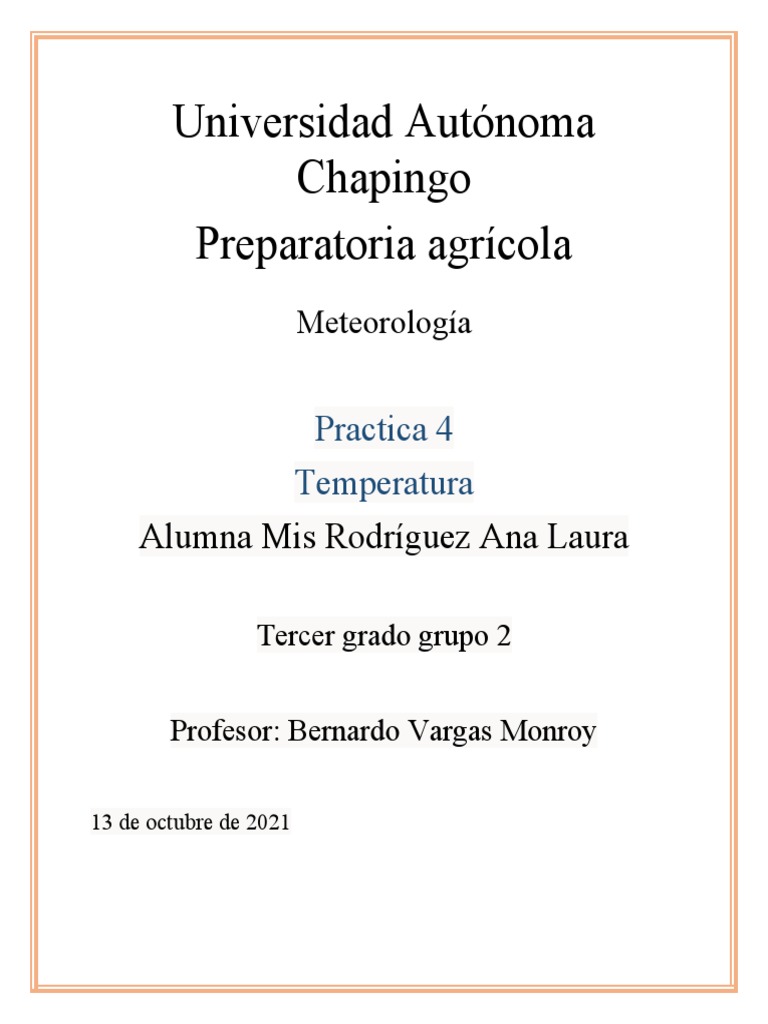 Universidad Autónoma Chapingo

Preparatoria agrícola

Meteorología

Practica 4

Temperatura

Alumna Mis Rodríguez Ana Laura

Tercer grado grupo 2

Profesor: Bernardo Vargas Monroy

13 de octubre de 2021